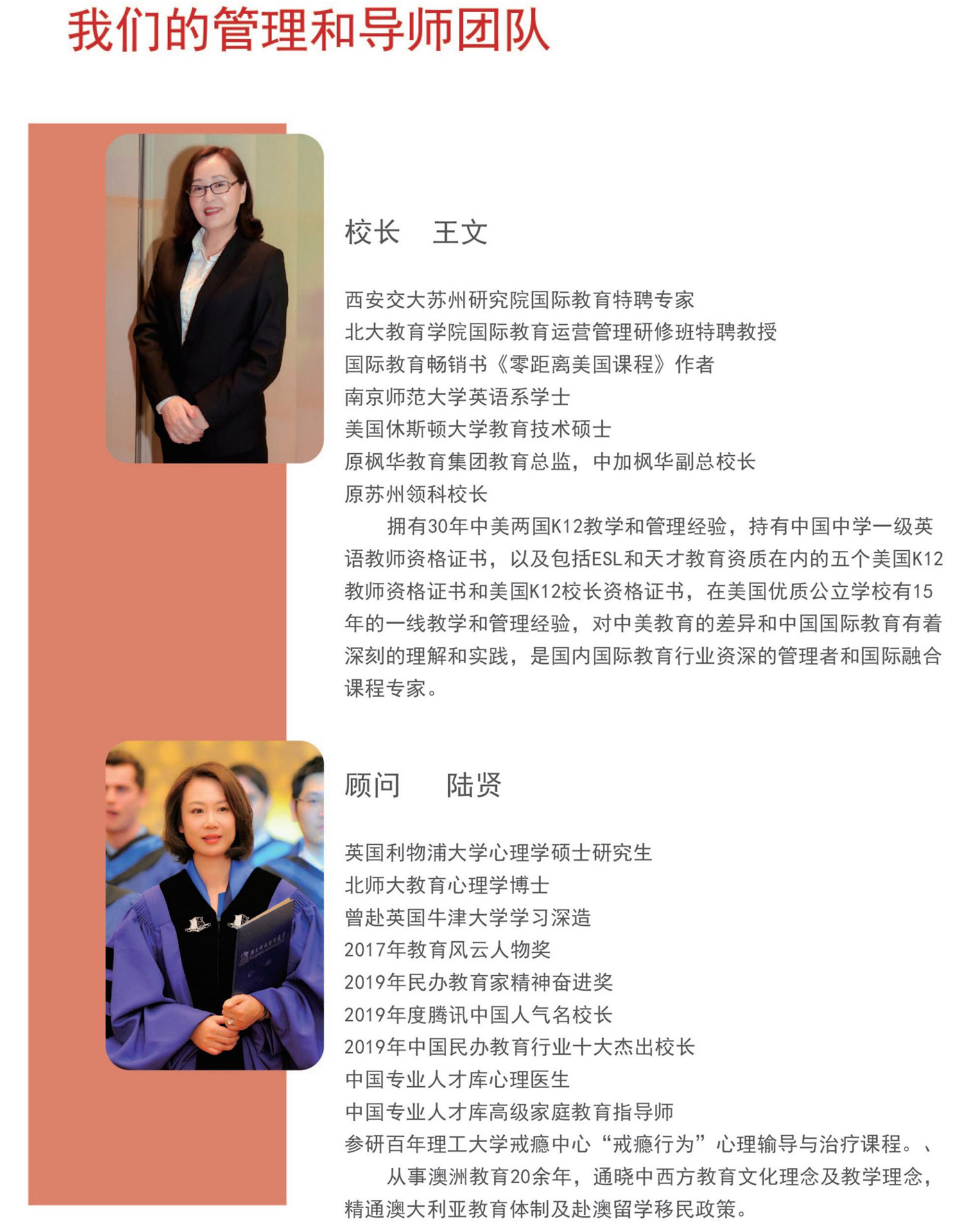 我们的管理和导师团队

校长　王文

西安交大苏州研究院国际教育特聘专家
北大教育学院国际教育运营管理研修班特聘教授
国际教育畅销书《零距离美国课程》作者
南京师范大学英语系学士
美国休斯顿大学教育技术硕士
原枫华教育集团教育总监，中加枫华副总校长
原苏州领科校长

拥有30年中美两国K12教学和管理经验，持有中国中学一级英语教师资格证书，以及包括ESL和天才教育资质在内的五个美国K12教师资格证书和美国K12校长资格证书，在美国优质公立学校有15年的一线教学和管理经验，对中美教育的差异和中国国际教育有着深刻的理解和实践，是国内国际教育行业资深的管理者和国际融合课程专家。

顾问　陆贤

英国利物浦大学心理学硕士研究生
北师大教育心理学博士
曾赴英国牛津大学学习深造
2017年教育风云人物奖
2019年民办教育家精神奋进奖
2019年度腾讯中国人气名校长
2019年中国民办教育行业十大杰出校长
中国专业人才库心理医生
中国专业人才库高级家庭教育指导师
参研百年理工大学戒瘾中心“戒瘾行为”心理输导与治疗课程。、

从事澳洲教育20余年，通晓中西方教育文化理念及教学理念，精通澳大利亚教育体制及赴澳留学移民政策。